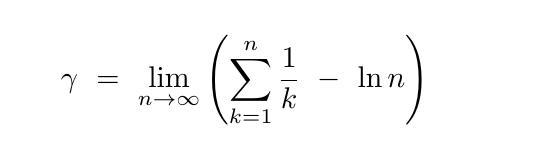 $\gamma = \lim_{n \to \infty} \left( \sum_{k=1}^{n} \frac{1}{k} - \ln n \right)$